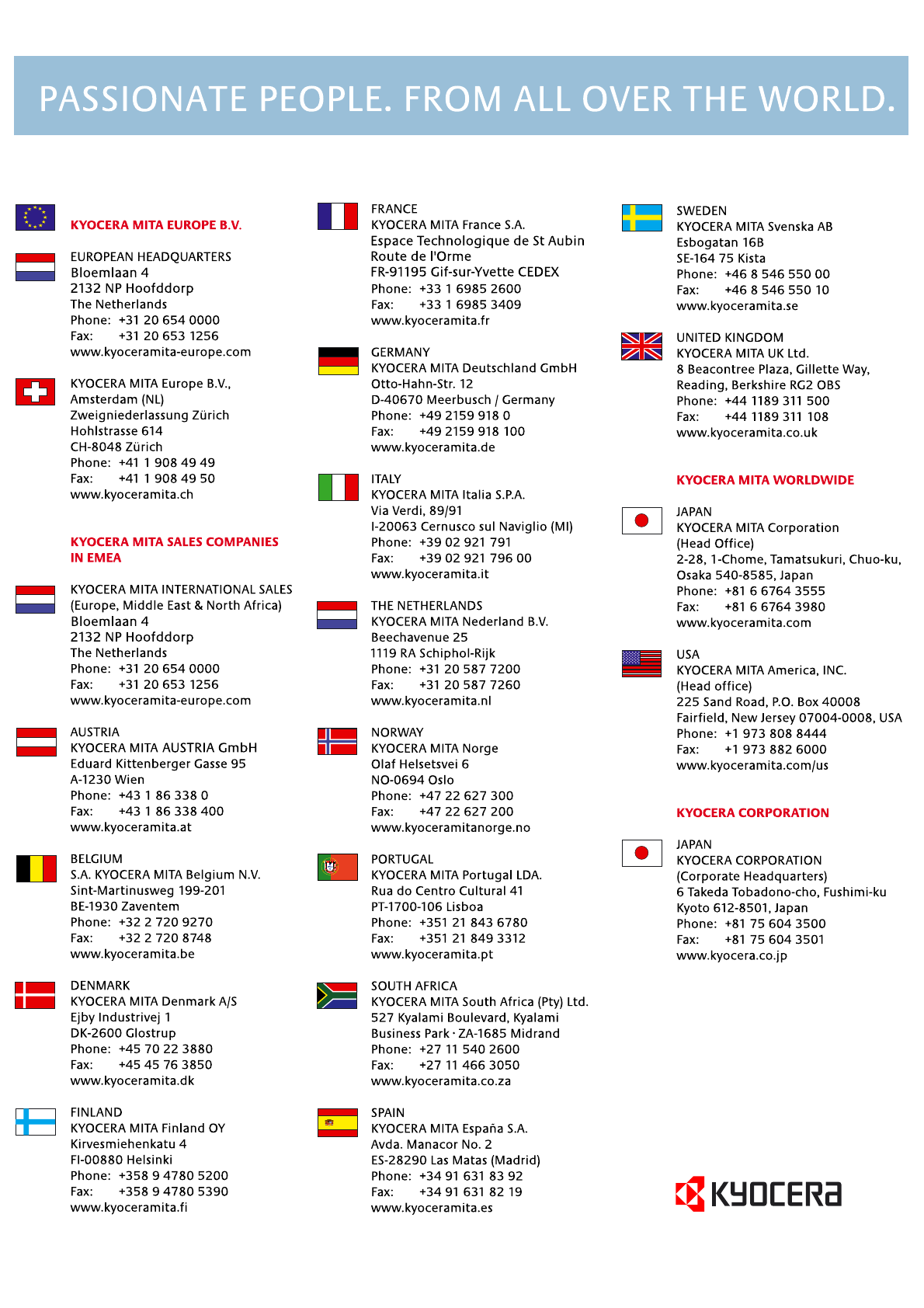 PASSIONATE PEOPLE. FROM ALL OVER THE WORLD.

KYOCERA MITA EUROPE B.V.

EUROPEAN HEADQUARTERS
Bloemlaan 4
2132 NP Hoofddorp
The Netherlands
Phone: +31 20 654 0000
Fax: +31 20 653 1256
www.kyoceramita-europe.com

KYOCERA MITA Europe B.V.,
Amsterdam (NL)
Zweigniederlassung Zürich
Hohlstrasse 614
CH-8048 Zürich
Phone: +41 1 908 49 49
Fax: +41 1 908 49 50
www.kyoceramita.ch

KYOCERA MITA SALES COMPANIES IN EMEA

KYOCERA MITA INTERNATIONAL SALES
(Europe, Middle East & North Africa)
Bloemlaan 4
2132 NP Hoofddorp
The Netherlands
Phone: +31 20 654 0000
Fax: +31 20 653 1256
www.kyoceramita-europe.com

AUSTRIA
KYOCERA MITA AUSTRIA GmbH
Eduard Kittenberger Gasse 95
A-1230 Wien
Phone: +43 1 86 338 0
Fax: +43 1 86 338 400
www.kyoceramita.at

BELGIUM
S.A. KYOCERA MITA Belgium N.V.
Sint-Martinusweg 199-201
BE-1930 Zaventem
Phone: +32 2 720 9270
Fax: +32 2 720 8748
www.kyoceramita.be

DENMARK
KYOCERA MITA Denmark A/S
Ejby Industrivej 1
DK-2600 Glostrup
Phone: +45 70 22 3880
Fax: +45 45 76 3850
www.kyoceramita.dk

FINLAND
KYOCERA MITA Finland OY
Kirvesmiehenkatu 4
FI-00880 Helsinki
Phone: +358 9 4780 5200
Fax: +358 9 4780 5390
www.kyoceramita.fi

FRANCE
KYOCERA MITA France S.A.
Espace Technologique de St Aubin
Route de l'Orme
FR-91195 Gif-sur-Yvette CEDEX
Phone: +33 1 6985 2600
Fax: +33 1 6985 3409
www.kyoceramita.fr

GERMANY
KYOCERA MITA Deutschland GmbH
Otto-Hahn-Str. 12
D-40670 Meerbusch / Germany
Phone: +49 2159 918 0
Fax: +49 2159 918 100
www.kyoceramita.de

ITALY
KYOCERA MITA Italia S.P.A.
Via Verdi, 89/91
I-20063 Cernusco sul Naviglio (MI)
Phone: +39 02 921 791
Fax: +39 02 921 796 00
www.kyoceramita.it

THE NETHERLANDS
KYOCERA MITA Nederland B.V.
Beechavenue 25
1119 RA Schiphol-Rijk
Phone: +31 20 587 7200
Fax: +31 20 587 7260
www.kyoceramita.nl

NORWAY
KYOCERA MITA Norge
Olaf Helsetsvei 6
NO-0694 Oslo
Phone: +47 22 627 300
Fax: +47 22 627 200
www.kyoceramitanorge.no

PORTUGAL
KYOCERA MITA Portugal LDA.
Rua do Centro Cultural 41
PT-1700-106 Lisboa
Phone: +351 21 843 6780
Fax: +351 21 849 3312
www.kyoceramita.pt

SOUTH AFRICA
KYOCERA MITA South Africa (Pty) Ltd.
527 Kyalami Boulevard, Kyalami
Business Park · ZA-1685 Midrand
Phone: +27 11 540 2600
Fax: +27 11 466 3050
www.kyoceramita.co.za

SPAIN
KYOCERA MITA España S.A.
Avda. Manacor No. 2
ES-28290 Las Matas (Madrid)
Phone: +34 91 631 83 92
Fax: +34 91 631 82 19
www.kyoceramita.es

SWEDEN
KYOCERA MITA Svenska AB
Esbogatan 16B
SE-164 75 Kista
Phone: +46 8 546 550 00
Fax: +46 8 546 550 10
www.kyoceramita.se

UNITED KINGDOM
KYOCERA MITA UK Ltd.
8 Beacontree Plaza, Gillette Way,
Reading, Berkshire RG2 OBS
Phone: +44 1189 311 500
Fax: +44 1189 311 108
www.kyoceramita.co.uk

KYOCERA MITA WORLDWIDE

JAPAN
KYOCERA MITA Corporation
(Head Office)
2-28, 1-Chome, Tamatsukuri, Chuo-ku,
Osaka 540-8585, Japan
Phone: +81 6 6764 3555
Fax: +81 6 6764 3980
www.kyoceramita.com

USA
KYOCERA MITA America, INC.
(Head office)
225 Sand Road, P.O. Box 40008
Fairfield, New Jersey 07004-0008, USA
Phone: +1 973 808 8444
Fax: +1 973 882 6000
www.kyoceramita.com/us

KYOCERA CORPORATION

JAPAN
KYOCERA CORPORATION
(Corporate Headquarters)
6 Takeda Tobadono-cho, Fushimi-ku
Kyoto 612-8501, Japan
Phone: +81 75 604 3500
Fax: +81 75 604 3501
www.kyocera.co.jp

KYOCERA